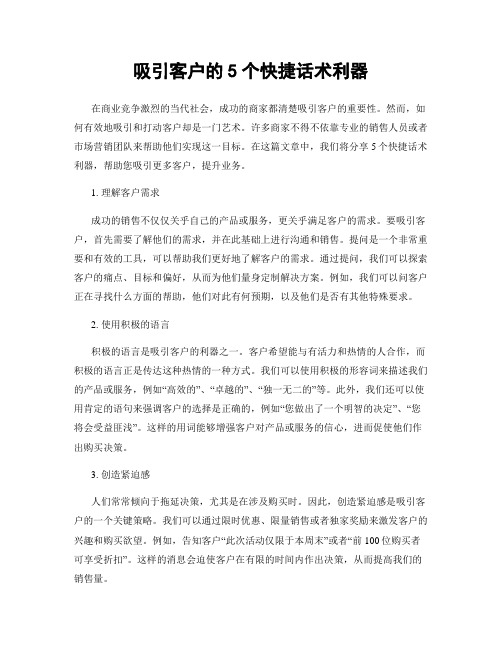 吸引客户的 5 个快捷话术利器

在商业竞争激烈的当代社会，成功的商家都清楚吸引客户的重要性。然而，如何有效地吸引和打动客户却是一门艺术。许多商家不得不依靠专业的销售人员或者市场营销团队来帮助他们实现这一目标。在这篇文章中，我们将分享 5 个快捷话术利器，帮助您吸引更多客户，提升业务。

1. 理解客户需求

成功的销售不仅仅关乎自己的产品或服务，更关乎满足客户的需求。要吸引客户，首先需要了解他们的需求，并在此基础上进行沟通和销售。提问是一个非常重要和有效的工具，可以帮助我们更好地了解客户的需求。通过提问，我们可以探索客户的痛点、目标和偏好，从而为他们量身定制解决方案。例如，我们可以问客户正在寻找什么方面的帮助，他们对此有何预期，以及他们是否有其他特殊要求。

2. 使用积极的语言

积极的语言是吸引客户的利器之一。客户希望能与有活力和热情的人合作，而积极的语言正是传达这种热情的一种方式。我们可以使用积极的形容词来描述我们的产品或服务，例如“高效的”、“卓越的”、“独一无二的”等。此外，我们还可以使用肯定的语句来强调客户的选择是正确的，例如“您做出了一个明智的决定”、“您将会受益匪浅”。这样的用词能够增强客户对产品或服务的信心，进而促使他们作出购买决策。

3. 创造紧迫感

人们常常倾向于拖延决策，尤其是在涉及购买时。因此，创造紧迫感是吸引客户的一个关键策略。我们可以通过限时优惠、限量销售或者独家奖励来激发客户的兴趣和购买欲望。例如，告知客户“此次活动仅限于本周末”或者“前 100 位购买者可享受折扣”。这样的消息会迫使客户在有限的时间内作出决策，从而提高我们的销售量。